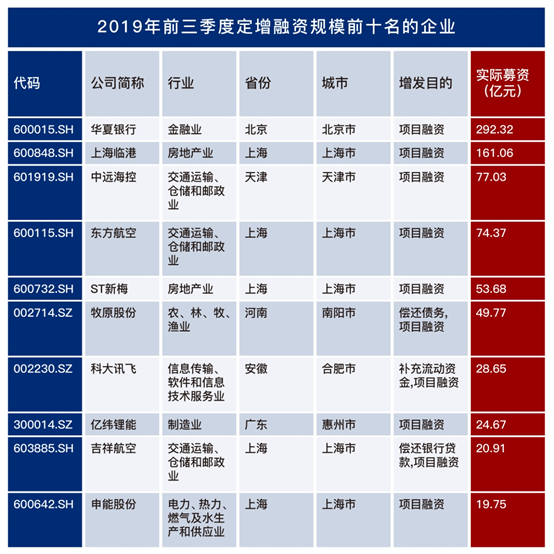 2019年前三季度定增融资规模前十名的企业

| 代码 | 公司简称 | 行业 | 省份 | 城市 | 增发目的 | 实际募资（亿元） |
|---|---|---|---|---|---|---|
| 600015.SH | 华夏银行 | 金融业 | 北京 | 北京市 | 项目融资 | 292.32 |
| 600848.SH | 上海临港 | 房地产业 | 上海 | 上海市 | 项目融资 | 161.06 |
| 601919.SH | 中远海控 | 交通运输、仓储和邮政业 | 天津 | 天津市 | 项目融资 | 77.03 |
| 600115.SH | 东方航空 | 交通运输、仓储和邮政业 | 上海 | 上海市 | 项目融资 | 74.37 |
| 600732.SH | ST新梅 | 房地产业 | 上海 | 上海市 | 项目融资 | 53.68 |
| 002714.SZ | 牧原股份 | 农、林、牧、渔业 | 河南 | 南阳市 | 偿还债务，项目融资 | 49.77 |
| 002230.SZ | 科大讯飞 | 信息传输、软件和信息技术服务业 | 安徽 | 合肥市 | 补充流动资金,项目融资 | 28.65 |
| 300014.SZ | 亿纬锂能 | 制造业 | 广东 | 惠州市 | 项目融资 | 24.67 |
| 603885.SH | 吉祥航空 | 交通运输、仓储和邮政业 | 上海 | 上海市 | 偿还银行贷款,项目融资 | 20.91 |
| 600642.SH | 申能股份 | 电力、热力、燃气及水生产和供应业 | 上海 | 上海市 | 项目融资 | 19.75 |